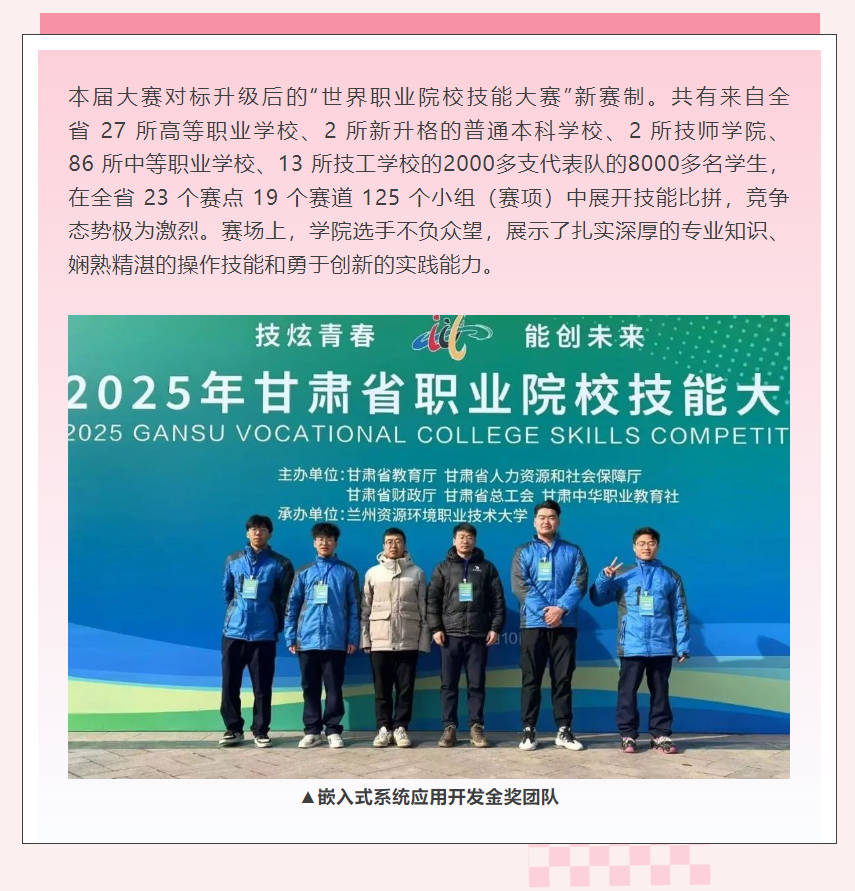 本届大赛对标升级后的"世界职业院校技能大赛"新赛制。共有来自全省 27 所高等职业学校、2 所新升格的普通本科学校、2 所技师学院、86 所中等职业学校、13 所技工学校的2000多支代表队的8000多名学生，在全省 23 个赛点 19 个赛道 125 个小组（赛项）中展开技能比拼，竞争态势极为激烈。赛场上，学院选手不负众望，展示了扎实深厚的专业知识、娴熟精湛的操作技能和勇于创新的实践能力。

技炫青春 能创未来

2025年甘肃省职业院校技能大

2025 GANSU VOCATIONAL COLLEGE SKILLS COMPETIT

主办单位：甘肃省教育厅 甘肃省人力资源和社会保障厅
甘肃省财政厅 甘肃省总工会 甘肃中华职业教育社
承办单位：兰州资源环境职业技术大学

▲嵌入式系统应用开发金奖团队